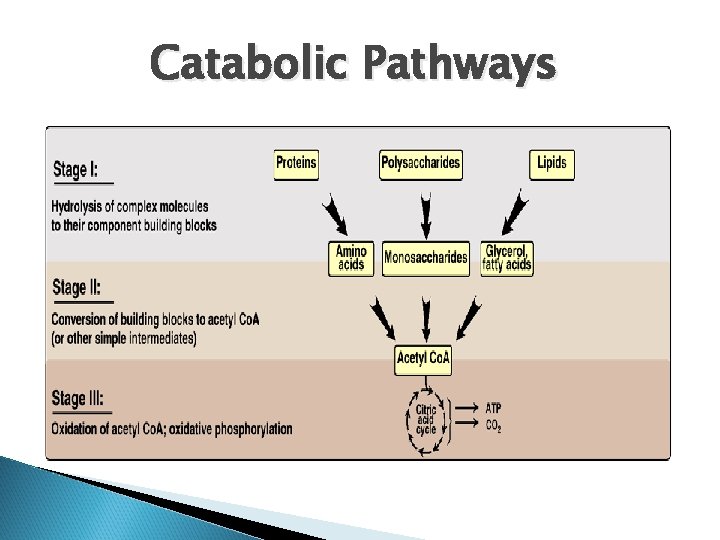 Catabolic Pathways

Stage I:

Hydrolysis of complex molecules to their component building blocks

Proteins

Polysaccharides

Lipids

Amino acids

Monosaccharides

Glycerol, fatty acids

Stage II:

Conversion of building blocks to acetyl CoA (or other simple intermediates)

Acetyl CoA

Stage III:

Oxidation of acetyl CoA; oxidative phosphorylation

Citric acid cycle

ATP

$CO_2$